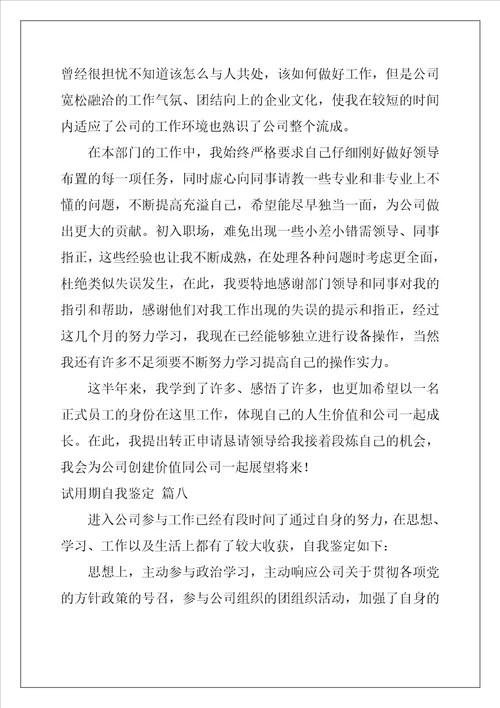 曾经很担忧不知道该怎么与人共处，该如何做好工作，但是公司宽松融洽的工作气氛、团结向上的企业文化，使我在较短的时间内适应了公司的工作环境也熟识了公司整个流成。

在本部门的工作中，我始终严格要求自己仔细刚好做好领导布置的每一项任务，同时虚心向同事请教一些专业和非专业上不懂的问题，不断提高充溢自己，希望能尽早独当一面，为公司做出更大的贡献。初入职场，难免出现一些小差小错需领导、同事指正，这些经验也让我不断成熟，在处理各种问题时考虑更全面，杜绝类似失误发生，在此，我要特地感谢部门领导和同事对我的指引和帮助，感谢他们对我工作出现的失误的提示和指正，经过这几个月的努力学习，我现在已经能够独立进行设备操作，当然我还有许多不足须要不断努力学习提高自己的操作实力。

这半年来，我学到了许多、感悟了许多，也更加希望以一名正式员工的身份在这里工作，体现自己的人生价值和公司一起成长。在此，我提出转正申请恳请领导给我接着段炼自己的机会，我会为公司创建价值同公司一起展望将来！

试用期自我鉴定 篇八

进入公司参与工作已经有段时间了通过自身的努力，在思想、学习、工作以及生活上都有了较大收获，自我鉴定如下：

思想上，主动参与政治学习，主动响应公司关于贯彻各项党的方针政策的号召，参与公司组织的团组织活动，加强了自身的